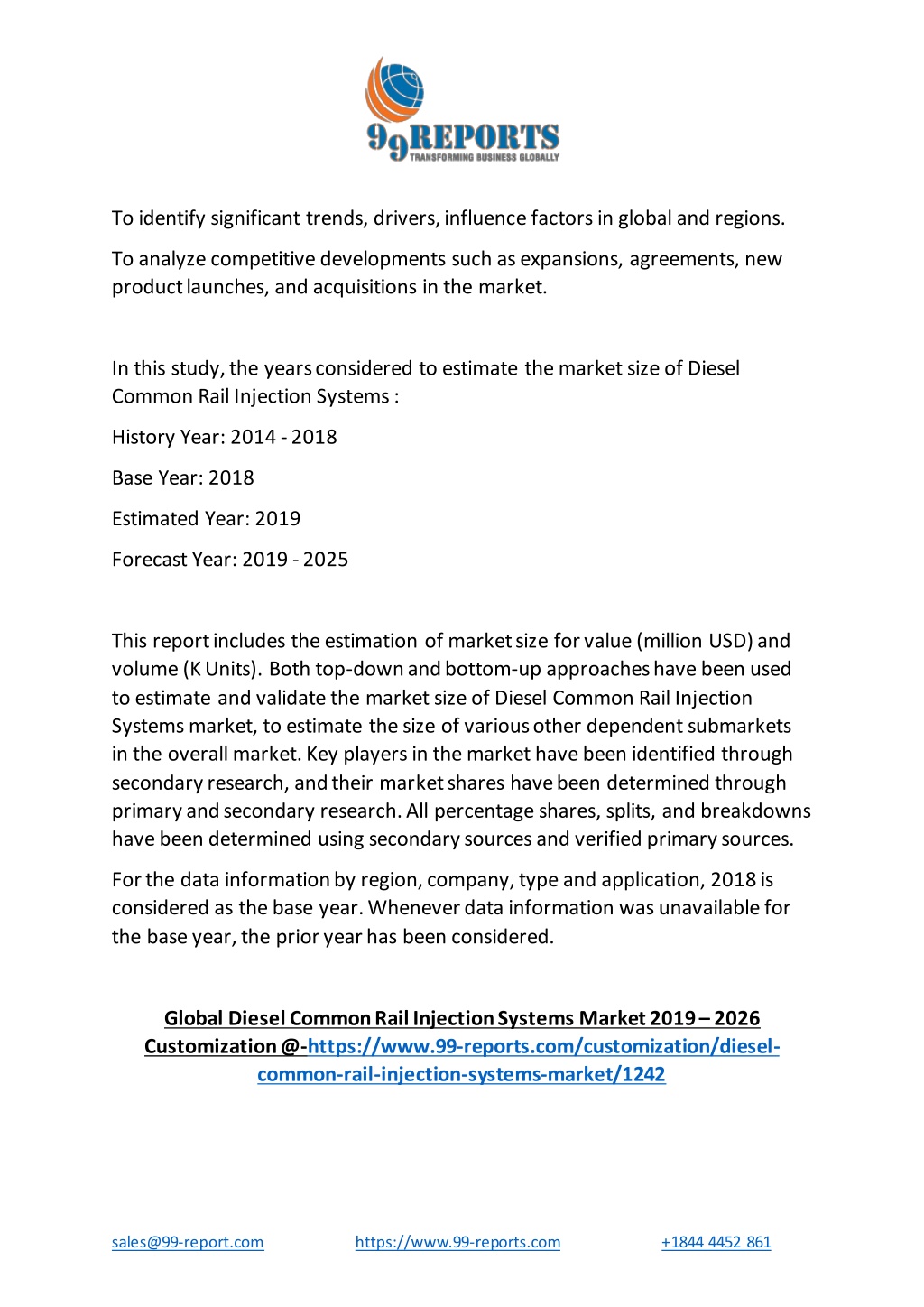 99REPORTS
TRANSFORMING BUSINESS GLOBALLY

To identify significant trends, drivers, influence factors in global and regions.

To analyze competitive developments such as expansions, agreements, new product launches, and acquisitions in the market.

In this study, the years considered to estimate the market size of Diesel Common Rail Injection Systems :

History Year: 2014 - 2018

Base Year: 2018

Estimated Year: 2019

Forecast Year: 2019 - 2025

This report includes the estimation of market size for value (million USD) and volume (K Units). Both top-down and bottom-up approaches have been used to estimate and validate the market size of Diesel Common Rail Injection Systems market, to estimate the size of various other dependent submarkets in the overall market. Key players in the market have been identified through secondary research, and their market shares have been determined through primary and secondary research. All percentage shares, splits, and breakdowns have been determined using secondary sources and verified primary sources.

For the data information by region, company, type and application, 2018 is considered as the base year. Whenever data information was unavailable for the base year, the prior year has been considered.

Global Diesel Common Rail Injection Systems Market 2019 – 2026 Customization @-https://www.99-reports.com/customization/diesel-common-rail-injection-systems-market/1242

sales@99-report.com https://www.99-reports.com +1844 4452 861